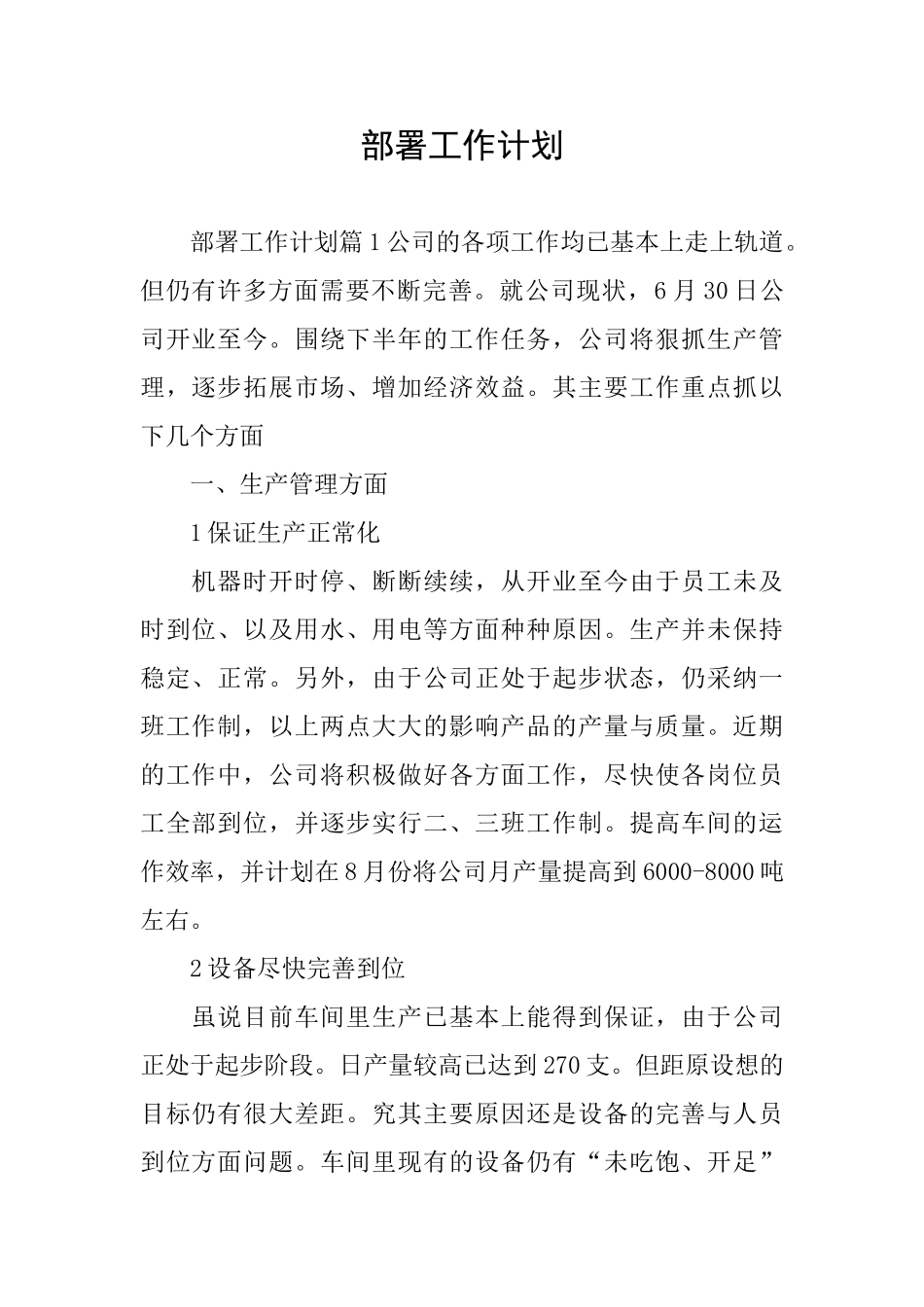 部署工作计划

部署工作计划篇1公司的各项工作均已基本上走上轨道。但仍有许多方面需要不断完善。就公司现状，6月30日公司开业至今。围绕下半年的工作任务，公司将狠抓生产管理，逐步拓展市场、增加经济效益。其主要工作重点抓以下几个方面

一、生产管理方面

1保证生产正常化

机器时开时停、断断续续，从开业至今由于员工未及时到位、以及用水、用电等方面种种原因。生产并未保持稳定、正常。另外，由于公司正处于起步状态，仍采纳一班工作制，以上两点大大的影响产品的产量与质量。近期的工作中，公司将积极做好各方面工作，尽快使各岗位员工全部到位，并逐步实行二、三班工作制。提高车间的运作效率，并计划在8月份将公司月产量提高到6000-8000吨左右。

2设备尽快完善到位

虽说目前车间里生产已基本上能得到保证，由于公司正处于起步阶段。日产量较高已达到270支。但距原设想的目标仍有很大差距。究其主要原因还是设备的完善与人员到位方面问题。车间里现有的设备仍有“未吃饱、开足”